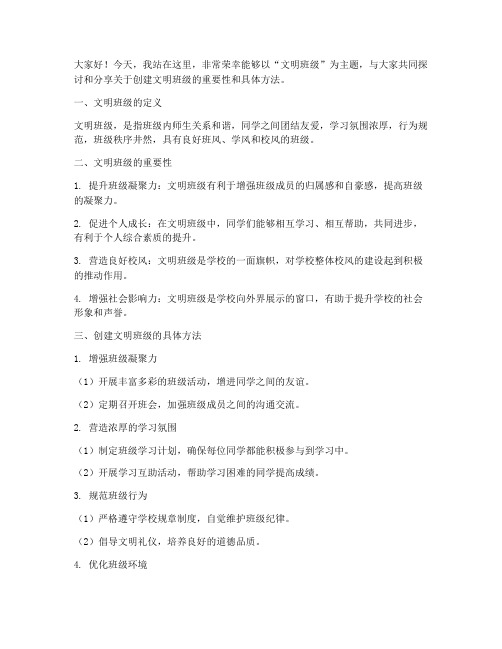 大家好！今天，我站在这里，非常荣幸能够以“文明班级”为主题，与大家共同探讨和分享关于创建文明班级的重要性和具体方法。

一、文明班级的定义

文明班级，是指班级内师生关系和谐，同学之间团结友爱，学习氛围浓厚，行为规范，班级秩序井然，具有良好班风、学风和校风的班级。

二、文明班级的重要性

1. 提升班级凝聚力：文明班级有利于增强班级成员的归属感和自豪感，提高班级的凝聚力。

2. 促进个人成长：在文明班级中，同学们能够相互学习、相互帮助，共同进步，有利于个人综合素质的提升。

3. 营造良好校风：文明班级是学校的一面旗帜，对学校整体校风的建设起到积极的推动作用。

4. 增强社会影响力：文明班级是学校向外界展示的窗口，有助于提升学校的社会形象和声誉。

三、创建文明班级的具体方法

1. 增强班级凝聚力

（1）开展丰富多彩的班级活动，增进同学之间的友谊。

（2）定期召开班会，加强班级成员之间的沟通交流。

2. 营造浓厚的学习氛围

（1）制定班级学习计划，确保每位同学都能积极参与到学习中。

（2）开展学习互助活动，帮助学习困难的同学提高成绩。

3. 规范班级行为

（1）严格遵守学校规章制度，自觉维护班级纪律。

（2）倡导文明礼仪，培养良好的道德品质。

4. 优化班级环境